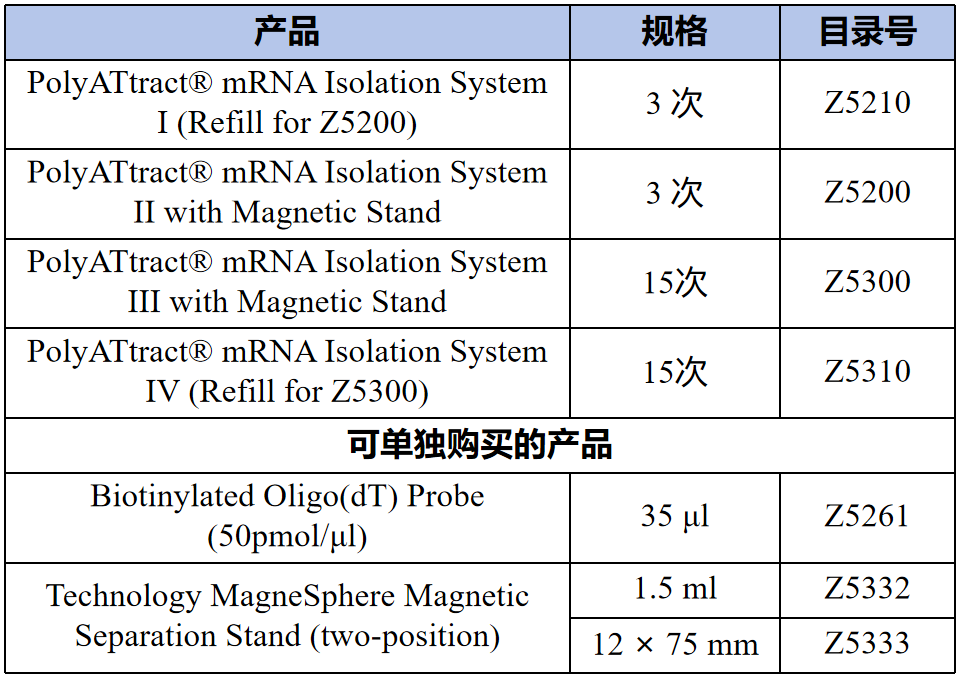 | 产品 | 规格 | 目录号 |
|---|---|---|
| PolyATtract® mRNA Isolation System I (Refill for Z5200) | 3次 | Z5210 |
| PolyATtract® mRNA Isolation System II with Magnetic Stand | 3次 | Z5200 |
| PolyATtract® mRNA Isolation System III with Magnetic Stand | 15次 | Z5300 |
| PolyATtract® mRNA Isolation System IV (Refill for Z5300) | 15次 | Z5310 |
| 可单独购买的产品 | | |
| Biotinylated Oligo(dT) Probe (50pmol/µl) | 35 µl | Z5261 |
| Technology MagneSphere Magnetic Separation Stand (two-position) | 1.5 ml | Z5332 |
| | 12 × 75 mm | Z5333 |